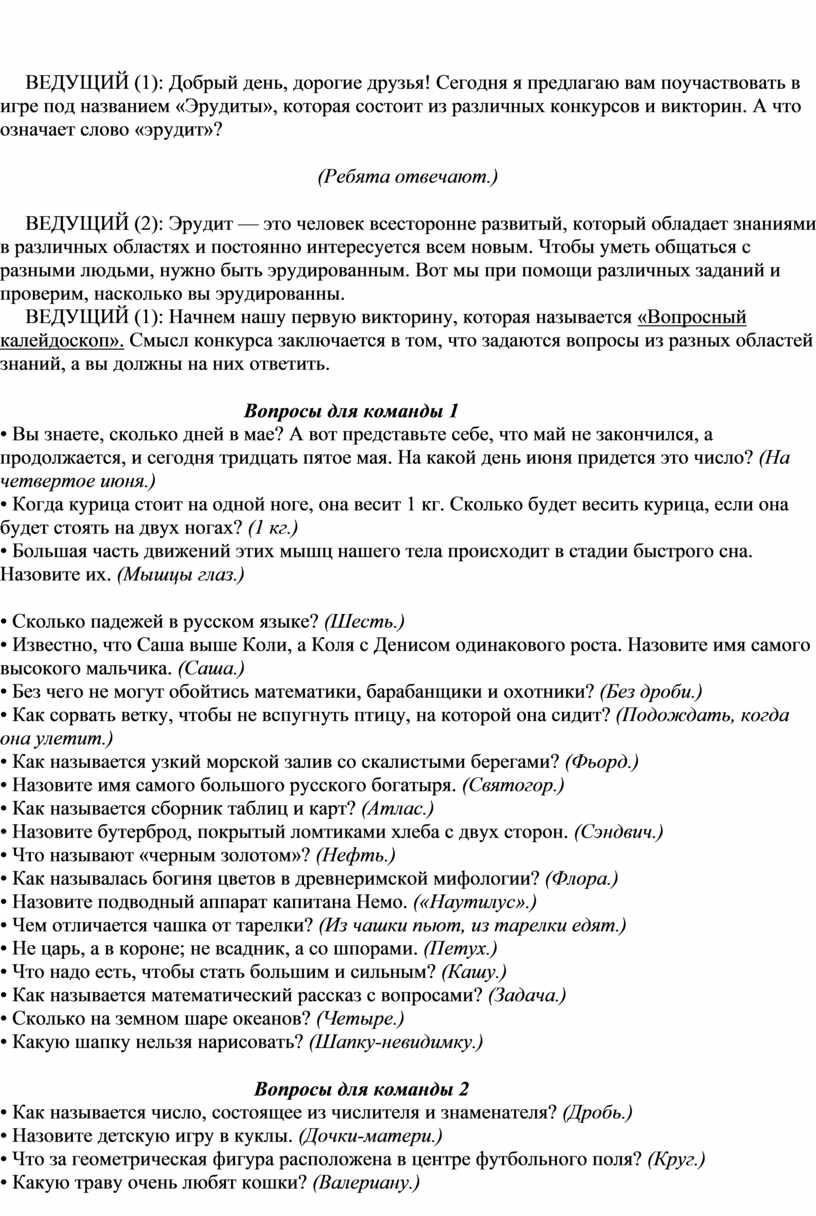 ВЕДУЩИЙ (1): Добрый день, дорогие друзья! Сегодня я предлагаю вам поучаствовать в игре под названием «Эрудиты», которая состоит из различных конкурсов и викторин. А что означает слово «эрудит»?

(Ребята отвечают.)

ВЕДУЩИЙ (2): Эрудит — это человек всесторонне развитый, который обладает знаниями в различных областях и постоянно интересуется всем новым. Чтобы уметь общаться с разными людьми, нужно быть эрудированным. Вот мы при помощи различных заданий и проверим, насколько вы эрудированны.

ВЕДУЩИЙ (1): Начнем нашу первую викторину, которая называется «Вопросный калейдоскоп». Смысл конкурса заключается в том, что задаются вопросы из разных областей знаний, а вы должны на них ответить.

Вопросы для команды 1

• Вы знаете, сколько дней в мае? А вот представьте себе, что май не закончился, а продолжается, и сегодня тридцать пятое мая. На какой день июня придется это число? (На четвертое июня.)
• Когда курица стоит на одной ноге, она весит 1 кг. Сколько будет весить курица, если она будет стоять на двух ногах? (1 кг.)
• Большая часть движений этих мышц нашего тела происходит в стадии быстрого сна. Назовите их. (Мышцы глаз.)

• Сколько падежей в русском языке? (Шесть.)
• Известно, что Саша выше Коли, а Коля с Денисом одинакового роста. Назовите имя самого высокого мальчика. (Саша.)
• Без чего не могут обойтись математики, барабанщики и охотники? (Без дроби.)
• Как сорвать ветку, чтобы не вспугнуть птицу, на которой она сидит? (Подождать, когда она улетит.)
• Как называется узкий морской залив со скалистыми берегами? (Фьорд.)
• Назовите имя самого большого русского богатыря. (Святогор.)
• Как называется сборник таблиц и карт? (Атлас.)
• Назовите бутерброд, покрытый ломтиками хлеба с двух сторон. (Сэндвич.)
• Что называют «черным золотом»? (Нефть.)
• Как называлась богиня цветов в древнеримской мифологии? (Флора.)
• Назовите подводный аппарат капитана Немо. («Наутилус».)
• Чем отличается чашка от тарелки? (Из чашки пьют, из тарелки едят.)
• Не царь, а в короне; не всадник, а со шпорами. (Петух.)
• Что надо есть, чтобы стать большим и сильным? (Кашу.)
• Как называется математический рассказ с вопросами? (Задача.)
• Сколько на земном шаре океанов? (Четыре.)
• Какую шапку нельзя нарисовать? (Шапку-невидимку.)

Вопросы для команды 2

• Как называется число, состоящее из числителя и знаменателя? (Дробь.)
• Назовите детскую игру в куклы. (Дочки-матери.)
• Что за геометрическая фигура расположена в центре футбольного поля? (Круг.)
• Какую траву очень любят кошки? (Валериану.)